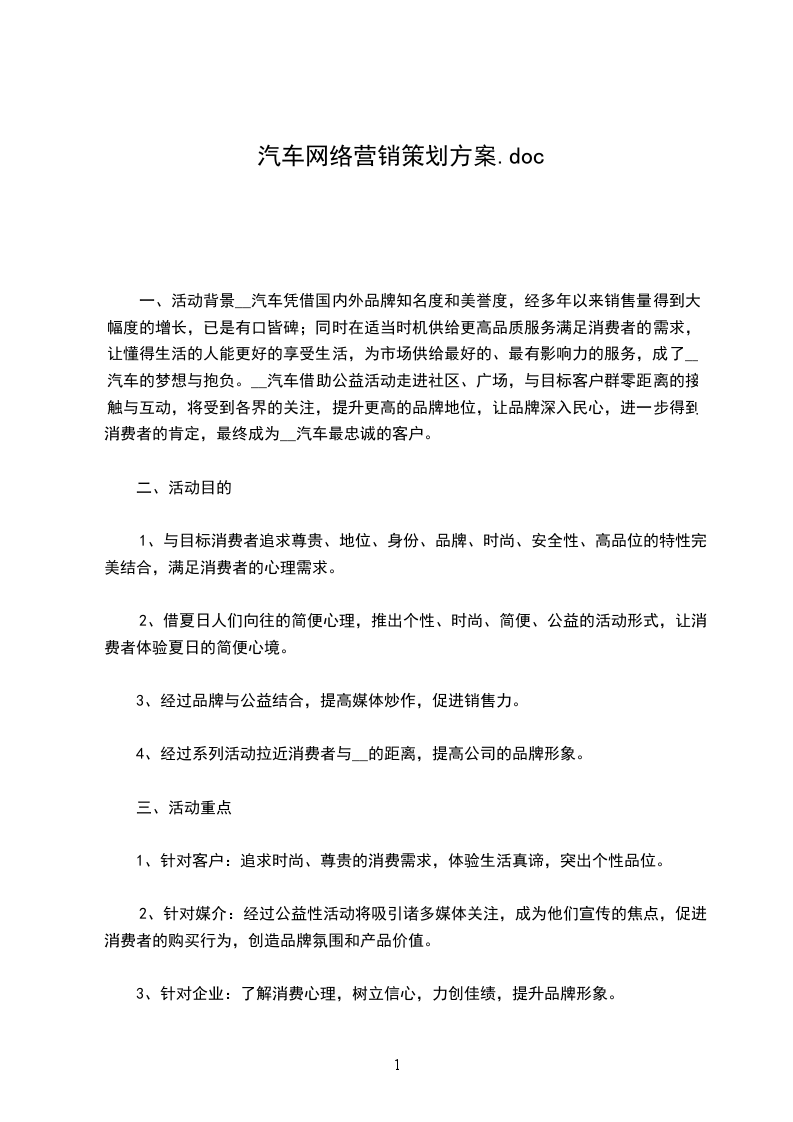 汽车网络营销策划方案.doc

一、活动背景__汽车凭借国内外品牌知名度和美誉度，经多年以来销售量得到大幅度的增长，已是有口皆碑；同时在适当时机供给更高品质服务满足消费者的需求，让懂得生活的人能更好的享受生活，为市场供给最好的、最有影响力的服务，成了__汽车的梦想与抱负。__汽车借助公益活动走进社区、广场，与目标客户群零距离的接触与互动，将受到各界的关注，提升更高的品牌地位，让品牌深入民心，进一步得到消费者的肯定，最终成为__汽车最忠诚的客户。

二、活动目的

1、与目标消费者追求尊贵、地位、身份、品牌、时尚、安全性、高品位的特性完美结合，满足消费者的心理需求。

2、借夏日人们向往的简便心理，推出个性、时尚、简便、公益的活动形式，让消费者体验夏日的简便心境。

3、经过品牌与公益结合，提高媒体炒作，促进销售力。

4、经过系列活动拉近消费者与__的距离，提高公司的品牌形象。

三、活动重点

1、针对客户：追求时尚、尊贵的消费需求，体验生活真谛，突出个性品位。

2、针对媒介：经过公益性活动将吸引诸多媒体关注，成为他们宣传的焦点，促进消费者的购买行为，创造品牌氛围和产品价值。

3、针对企业：了解消费心理，树立信心，力创佳绩，提升品牌形象。

1